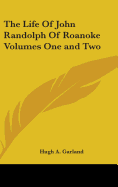 The Life Of John Randolph Of Roanoke Volumes One and Two

Hugh A. Garland